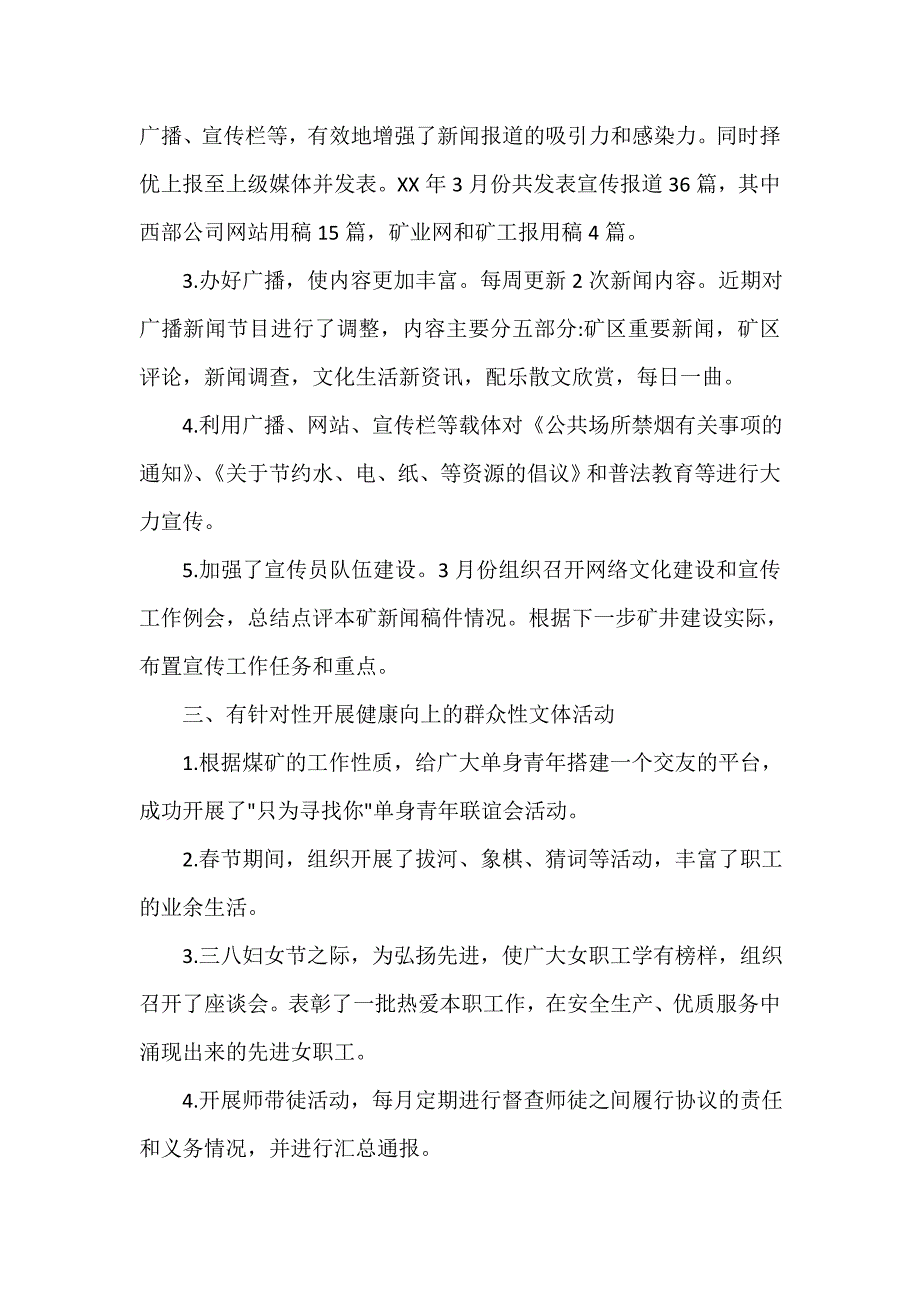 广播、宣传栏等，有效地增强了新闻报道的吸引力和感染力。同时择优上报至上级媒体并发表。XX 年 3 月份共发表宣传报道 36 篇，其中西部公司网站用稿 15 篇，矿业网和矿工报用稿 4 篇。

3.办好广播，使内容更加丰富。每周更新 2 次新闻内容。近期对广播新闻节目进行了调整，内容主要分五部分:矿区重要新闻，矿区评论，新闻调查，文化生活新资讯，配乐散文欣赏，每日一曲。

4.利用广播、网站、宣传栏等载体对《公共场所禁烟有关事项的通知》、《关于节约水、电、纸、等资源的倡议》和普法教育等进行大力宣传。

5.加强了宣传员队伍建设。3 月份组织召开网络文化建设和宣传工作例会，总结点评本矿新闻稿件情况。根据下一步矿井建设实际，布置宣传工作任务和重点。

三、有针对性开展健康向上的群众性文体活动

1.根据煤矿的工作性质，给广大单身青年搭建一个交友的平台，成功开展了"只为寻找你"单身青年联谊会活动。

2.春节期间，组织开展了拔河、象棋、猜词等活动，丰富了职工的业余生活。

3.三八妇女节之际，为弘扬先进，使广大女职工学有榜样，组织召开了座谈会。表彰了一批热爱本职工作，在安全生产、优质服务中涌现出来的先进女职工。

4.开展师带徒活动，每月定期进行督查师徒之间履行协议的责任和义务情况，并进行汇总通报。